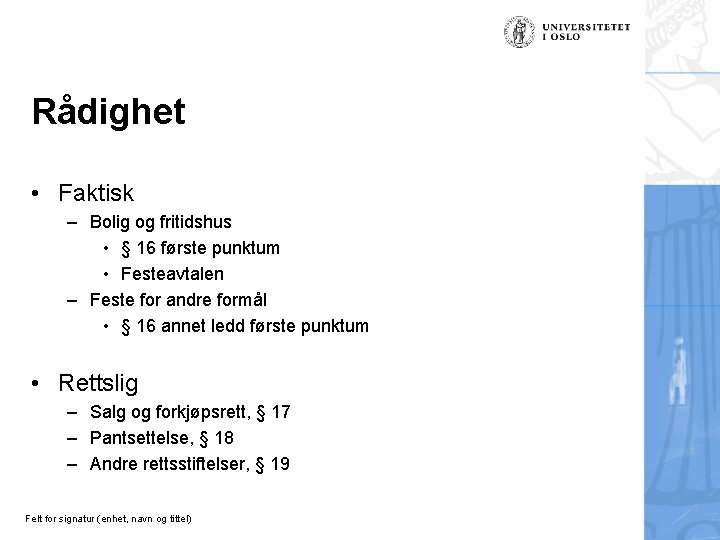 UNIVERSITETET I OSLO

Rådighet

• Faktisk
– Bolig og fritidshus
• § 16 første punktum
• Festeavtalen
– Feste for andre formål
• § 16 annet ledd første punktum

• Rettslig
– Salg og forkjøpsrett, § 17
– Pantsettelse, § 18
– Andre rettsstiftelser, § 19

Felt for signatur (enhet, navn og tittel)